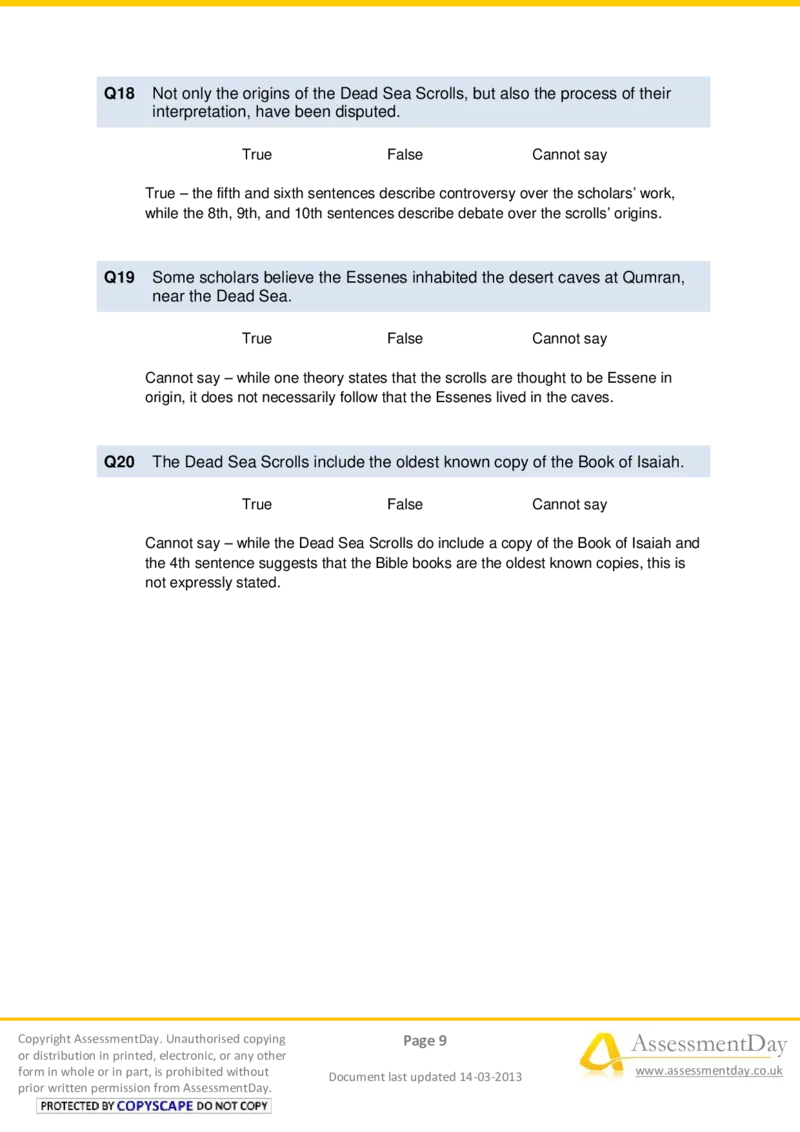 Q18 Not only the origins of the Dead Sea Scrolls, but also the process of their interpretation, have been disputed.

True False Cannot say

True – the fifth and sixth sentences describe controversy over the scholars' work, while the 8th, 9th, and 10th sentences describe debate over the scrolls' origins.

Q19 Some scholars believe the Essenes inhabited the desert caves at Qumran, near the Dead Sea.

True False Cannot say

Cannot say – while one theory states that the scrolls are thought to be Essene in origin, it does not necessarily follow that the Essenes lived in the caves.

Q20 The Dead Sea Scrolls include the oldest known copy of the Book of Isaiah.

True False Cannot say

Cannot say – while the Dead Sea Scrolls do include a copy of the Book of Isaiah and the 4th sentence suggests that the Bible books are the oldest known copies, this is not expressly stated.

Copyright AssessmentDay. Unauthorised copying or distribution in printed, electronic, or any other form in whole or in part, is prohibited without prior written permission from AssessmentDay.
PROTECTED BY COPYSCAPE DO NOT COPY

Page 9

Document last updated 14-03-2013

AssessmentDay
www.assessmentday.co.uk